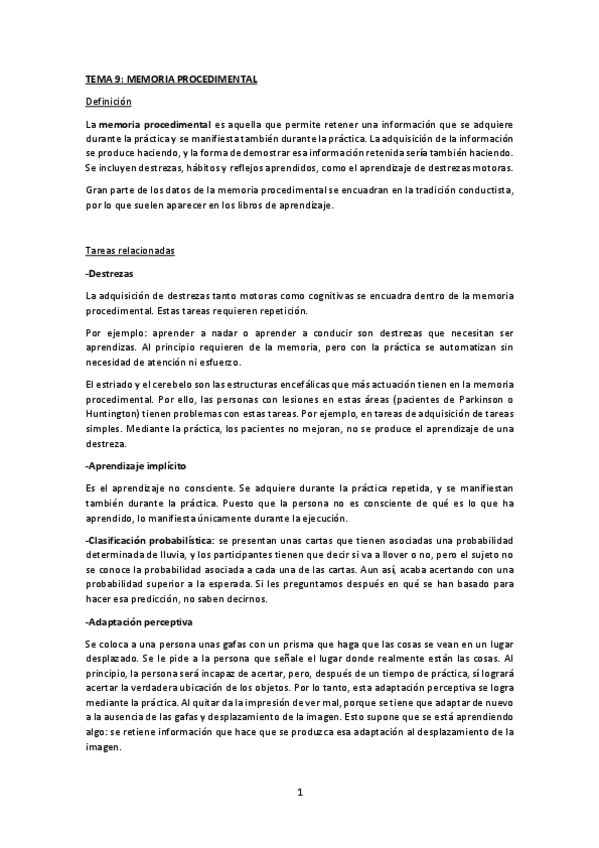 TEMA 9: MEMORIA PROCEDIMENTAL

Definición

La memoria procedimental es aquella que permite retener una información que se adquiere durante la práctica y se manifiesta también durante la práctica. La adquisición de la información se produce haciendo, y la forma de demostrar esa información retenida sería también haciendo. Se incluyen destrezas, hábitos y reflejos aprendidos, como el aprendizaje de destrezas motoras.

Gran parte de los datos de la memoria procedimental se encuadran en la tradición conductista, por lo que suelen aparecer en los libros de aprendizaje.

Tareas relacionadas

-Destrezas

La adquisición de destrezas tanto motoras como cognitivas se encuadra dentro de la memoria procedimental. Estas tareas requieren repetición.

Por ejemplo: aprender a nadar o aprender a conducir son destrezas que necesitan ser aprendizas. Al principio requieren de la memoria, pero con la práctica se automatizan sin necesidad de atención ni esfuerzo.

El estriado y el cerebelo son las estructuras encefálicas que más actuación tienen en la memoria procedimental. Por ello, las personas con lesiones en estas áreas (pacientes de Parkinson o Huntington) tienen problemas con estas tareas. Por ejemplo, en tareas de adquisición de tareas simples. Mediante la práctica, los pacientes no mejoran, no se produce el aprendizaje de una destreza.

-Aprendizaje implícito

Es el aprendizaje no consciente. Se adquiere durante la práctica repetida, y se manifiestan también durante la práctica. Puesto que la persona no es consciente de qué es lo que ha aprendido, lo manifiesta únicamente durante la ejecución.

-Clasificación probabilística: se presentan unas cartas que tienen asociadas una probabilidad determinada de lluvia, y los participantes tienen que decir si va a llover o no, pero el sujeto no se conoce la probabilidad asociada a cada una de las cartas. Aun así, acaba acertando con una probabilidad superior a la esperada. Si les preguntamos después en qué se han basado para hacer esa predicción, no saben decirnos.

-Adaptación perceptiva

Se coloca a una persona unas gafas con un prisma que haga que las cosas se vean en un lugar desplazado. Se le pide a la persona que señale el lugar donde realmente están las cosas. Al principio, la persona será incapaz de acertar, pero, después de un tiempo de práctica, sí logrará acertar la verdadera ubicación de los objetos. Por lo tanto, esta adaptación perceptiva se logra mediante la práctica. Al quitar da la impresión de ver mal, porque se tiene que adaptar de nuevo a la ausencia de las gafas y desplazamiento de la imagen. Esto supone que se está aprendiendo algo: se retiene información que hace que se produzca esa adaptación al desplazamiento de la imagen.

1